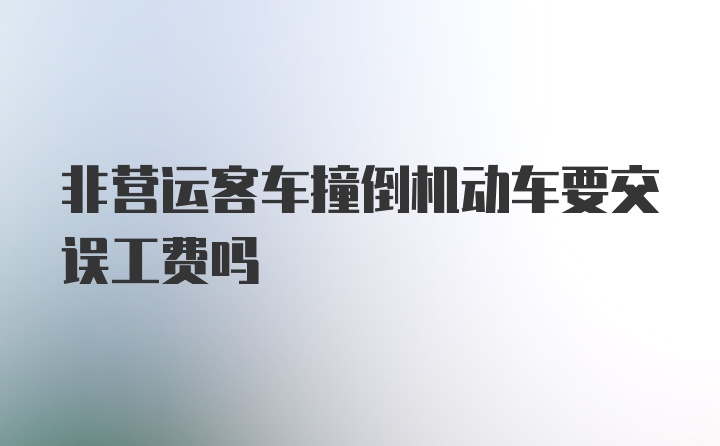 非营运客车撞倒机动车要交误工费吗